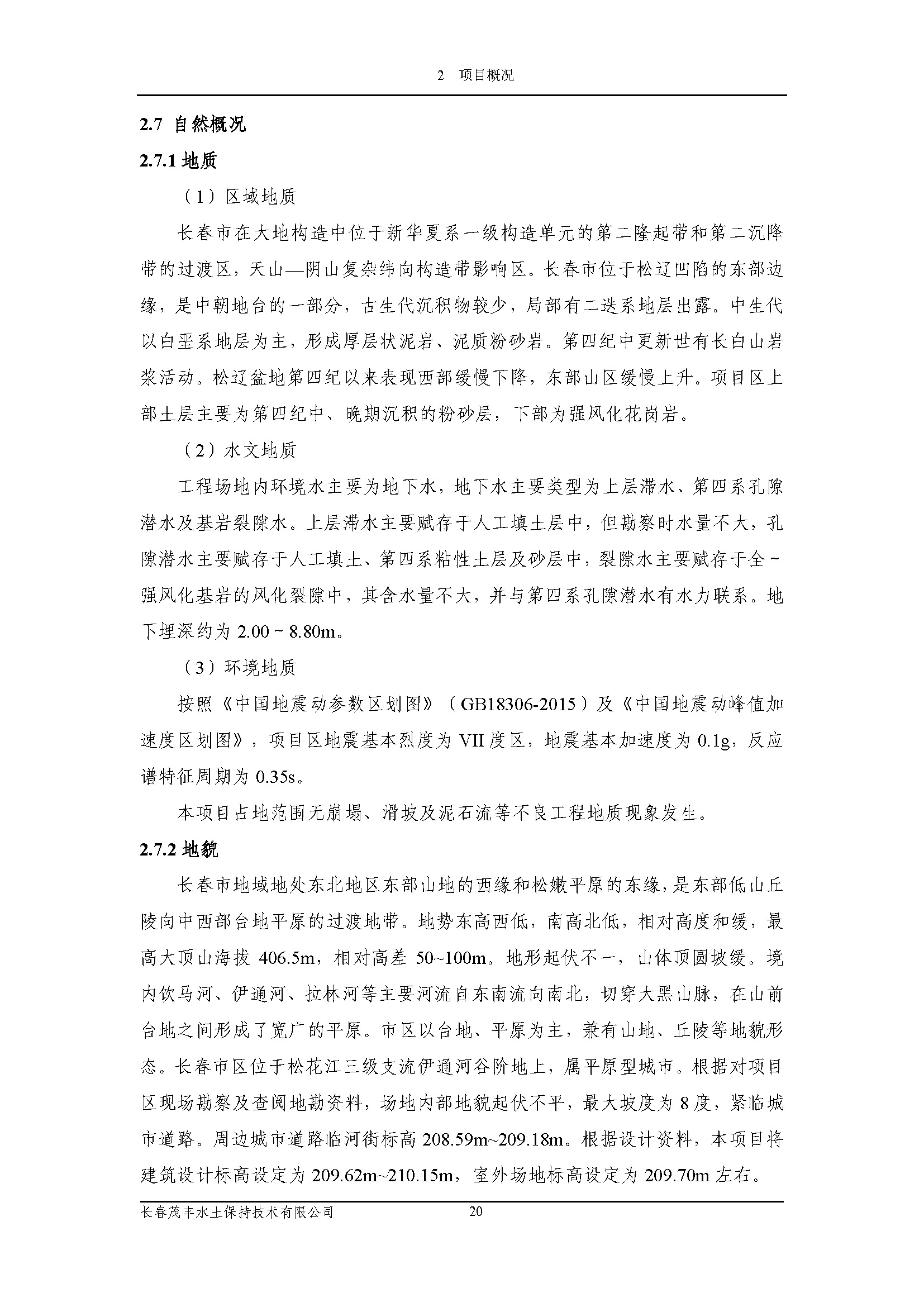 2 项目概况

2.7 自然概况

2.7.1 地质

（1）区域地质

长春市在大地构造中位于新华夏系一级构造单元的第二隆起带和第二沉降带的过渡区，天山—阴山复杂纬向构造带影响区。长春市位于松辽凹陷的东部边缘，是中朝地台的一部分，古生代沉积物较少，局部有二迭系地层出露。中生代以白垩系地层为主，形成厚层状泥岩、泥质粉砂岩。第四纪中更新世有长白山岩浆活动。松辽盆地第四纪以来表现西部缓慢下降，东部山区缓慢上升。项目区上部土层主要为第四纪中、晚期沉积的粉砂层，下部为强风化花岗岩。

（2）水文地质

工程场地内环境水主要为地下水，地下水主要类型为上层滞水、第四系孔隙潜水及基岩裂隙水。上层滞水主要赋存于人工填土层中，但勘察时水量不大，孔隙潜水主要赋存于人工填土、第四系粘性土层及砂层中，裂隙水主要赋存于全~强风化基岩的风化裂隙中，其含水量不大，并与第四系孔隙潜水有水力联系。地下埋深约为 2.00 ~ 8.80m。

（3）环境地质

按照《中国地震动参数区划图》（GB18306-2015）及《中国地震动峰值加速度区划图》，项目区地震基本烈度为 VII 度区，地震基本加速度为 0.1g，反应谱特征周期为 0.35s。

本项目占地范围无崩塌、滑坡及泥石流等不良工程地质现象发生。

2.7.2 地貌

长春市地域地处东北地区东部山地的西缘和松嫩平原的东缘，是东部低山丘陵向中西部台地平原的过渡地带。地势东高西低，南高北低，相对高度和缓，最高大顶山海拔 406.5m，相对高差 50~100m。地形起伏不一，山体顶圆坡缓。境内饮马河、伊通河、拉林河等主要河流自东南流向南北，切穿大黑山脉，在山前台地之间形成了宽广的平原。市区以台地、平原为主，兼有山地、丘陵等地貌形态。长春市区位于松花江三级支流伊通河谷阶地上，属平原型城市。根据对项目区现场勘察及查阅地勘资料，场地内部地貌起伏不平，最大坡度为 8 度，紧临城市道路。周边城市道路临河街标高 208.59m~209.18m。根据设计资料，本项目将建筑设计标高设定为 209.62m~210.15m，室外场地标高设定为 209.70m 左右。

长春茂丰水土保持技术有限公司 20